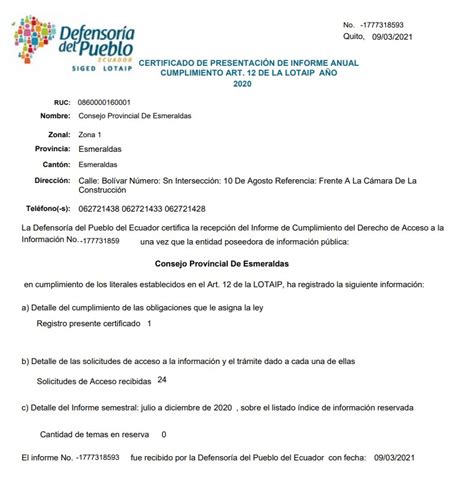 Defensoría del Pueblo
ECUADOR
SIGED LOTAIP

No. -1777318593
Quito, 09/03/2021

CERTIFICADO DE PRESENTACIÓN DE INFORME ANUAL CUMPLIMIENTO ART. 12 DE LA LOTAIP AÑO 2020

RUC: 0860000160001
Nombre: Consejo Provincial De Esmeraldas
Zonal: Zona 1
Provincia: Esmeraldas
Cantón: Esmeraldas
Dirección: Calle: Bolívar Número: Sn Intersección: 10 De Agosto Referencia: Frente A La Cámara De La Construcción
Teléfono(-s): 062721438 062721433 062721428

La Defensoría del Pueblo del Ecuador certifica la recepción del Informe de Cumplimiento del Derecho de Acceso a la Información No. -177731859 una vez que la entidad poseedora de información pública:

Consejo Provincial De Esmeraldas

en cumplimiento de los literales establecidos en el Art. 12 de la LOTAIP, ha registrado la siguiente información:

a) Detalle del cumplimiento de las obligaciones que le asigna la ley

Registro presente certificado 1

b) Detalle de las solicitudes de acceso a la información y el trámite dado a cada una de ellas

Solicitudes de Acceso recibidas 24

c) Detalle del Informe semestral: julio a diciembre de 2020 , sobre el listado índice de información reservada

Cantidad de temas en reserva 0

El informe No. -1777318593 fue recibido por la Defensoría del Pueblo del Ecuador con fecha: 09/03/2021